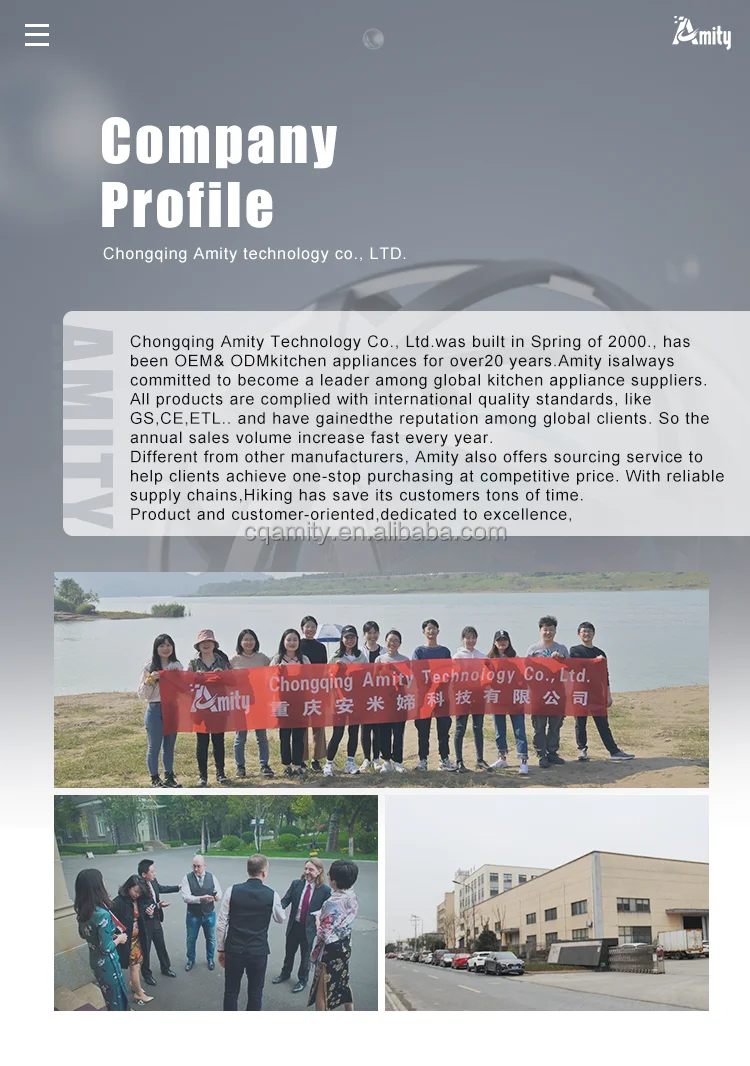 Amity

Company Profile

Chongqing Amity technology co., LTD.

AMITY

Chongqing Amity Technology Co., Ltd.was built in Spring of 2000., has been OEM& ODMkitchen appliances for over20 years.Amity isalways committed to become a leader among global kitchen appliance suppliers. All products are complied with international quality standards, like GS,CE,ETL.. and have gainedthe reputation among global clients. So the annual sales volume increase fast every year.
Different from other manufacturers, Amity also offers sourcing service to help clients achieve one-stop purchasing at competitive price. With reliable supply chains,Hiking has save its customers tons of time.
Product and customer-oriented,dedicated to excellence,

cqamity.en.alibaba.com

Amity Chongqing Amity Technology Co., Ltd. 重庆安米娣科技有限公司